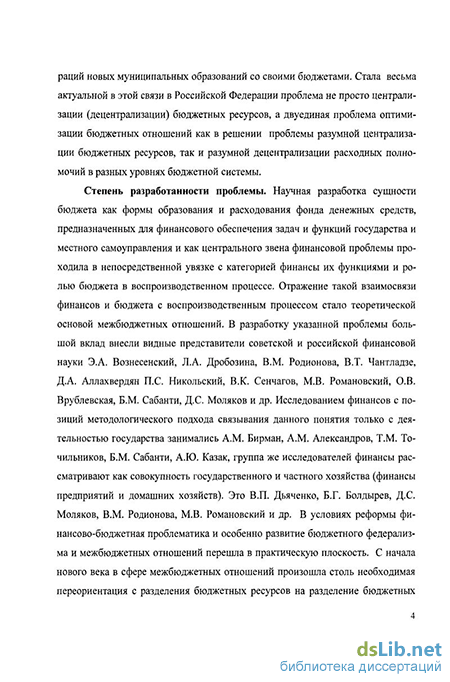 раций новых муниципальных образований со своими бюджетами. Стала весьма актуальной в этой связи в Российской Федерации проблема не просто централизации (децентрализации) бюджетных ресурсов, а двуединая проблема оптимизации бюджетных отношений как в решении проблемы разумной централизации бюджетных ресурсов, так и разумной децентрализации расходных полномочий в разных уровнях бюджетной системы.

Степень разработанности проблемы. Научная разработка сущности бюджета как формы образования и расходования фонда денежных средств, предназначенных для финансового обеспечения задач и функций государства и местного самоуправления и как центрального звена финансовой проблемы проходила в непосредственной увязке с категорией финансы их функциями и ролью бюджета в воспроизводственном процессе. Отражение такой взаимосвязи финансов и бюджета с воспроизводственным процессом стало теоретической основой межбюджетных отношений. В разработку указанной проблемы большой вклад внесли видные представители советской и российской финансовой науки Э.А. Вознесенский, Л.А. Дробозина, В.М. Родионова, В.Т. Чантладзе, Д.А. Аллахвердян П.С. Никольский, В.К. Сенчагов, М.В. Романовский, О.В. Врублевская, Б.М. Сабанти, Д.С. Моляков и др. Исследованием финансов с позиций методологического подхода связывания данного понятия только с деятельностью государства занимались А.М. Бирман, А.М. Александров, Т.М. Точильников, Б.М. Сабанти, А.Ю. Казак, группа же исследователей финансы рассматривают как совокупность государственного и частного хозяйства (финансы предприятий и домашних хозяйств). Это В.П. Дьяченко, Б.Г. Болдырев, Д.С. Моляков, В.М. Родионова, М.В. Романовский и др. В условиях реформы финансово-бюджетная проблематика и особенно развитие бюджетного федерализма и межбюджетных отношений перешла в практическую плоскость. С начала нового века в сфере межбюджетных отношений произошла столь необходимая переориентация с разделения бюджетных ресурсов на разделение бюджетных

4

dsLib.net
библиотека диссертаций